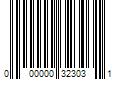 0 00000 32303 1